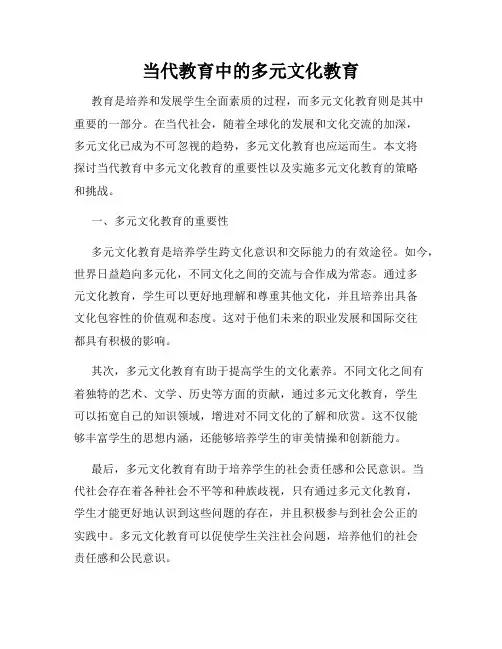 当代教育中的多元文化教育

教育是培养和发展学生全面素质的过程，而多元文化教育则是其中重要的一部分。在当代社会，随着全球化的发展和文化交流的加深，多元文化已成为不可忽视的趋势，多元文化教育也应运而生。本文将探讨当代教育中多元文化教育的重要性以及实施多元文化教育的策略和挑战。

一、多元文化教育的重要性

多元文化教育是培养学生跨文化意识和交际能力的有效途径。如今，世界日益趋向多元化，不同文化之间的交流与合作成为常态。通过多元文化教育，学生可以更好地理解和尊重其他文化，并且培养出具备文化包容性的价值观和态度。这对于他们未来的职业发展和国际交往都具有积极的影响。

其次，多元文化教育有助于提高学生的文化素养。不同文化之间有着独特的艺术、文学、历史等方面的贡献，通过多元文化教育，学生可以拓宽自己的知识领域，增进对不同文化的了解和欣赏。这不仅能够丰富学生的思想内涵，还能够培养学生的审美情操和创新能力。

最后，多元文化教育有助于培养学生的社会责任感和公民意识。当代社会存在着各种社会不平等和种族歧视，只有通过多元文化教育，学生才能更好地认识到这些问题的存在，并且积极参与到社会公正的实践中。多元文化教育可以促使学生关注社会问题，培养他们的社会责任感和公民意识。